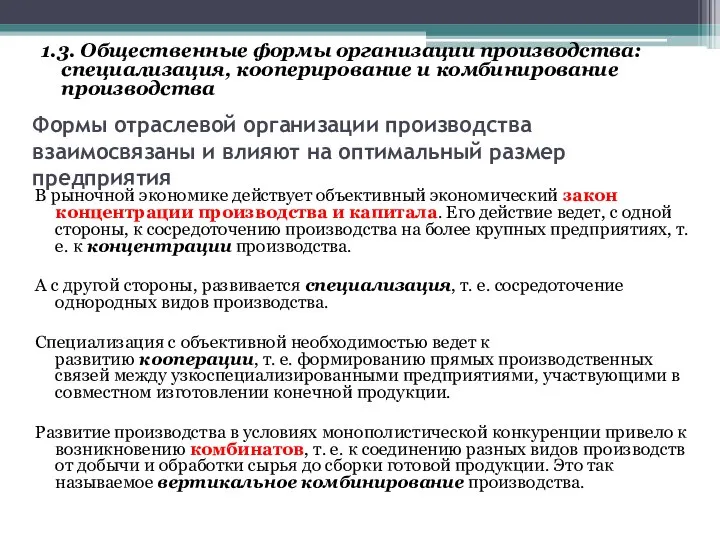 1.3. Общественные формы организации производства: специализация, кооперирование и комбинирование производства

Формы отраслевой организации производства взаимосвязаны и влияют на оптимальный размер предприятия

В рыночной экономике действует объективный экономический закон концентрации производства и капитала. Его действие ведет, с одной стороны, к сосредоточению производства на более крупных предприятиях, т. е. к концентрации производства.

А с другой стороны, развивается специализация, т. е. сосредоточение однородных видов производства.

Специализация с объективной необходимостью ведет к развитию кооперации, т. е. формированию прямых производственных связей между узкоспециализированными предприятиями, участвующими в совместном изготовлении конечной продукции.

Развитие производства в условиях монополистической конкуренции привело к возникновению комбинатов, т. е. к соединению разных видов производств от добычи и обработки сырья до сборки готовой продукции. Это так называемое вертикальное комбинирование производства.